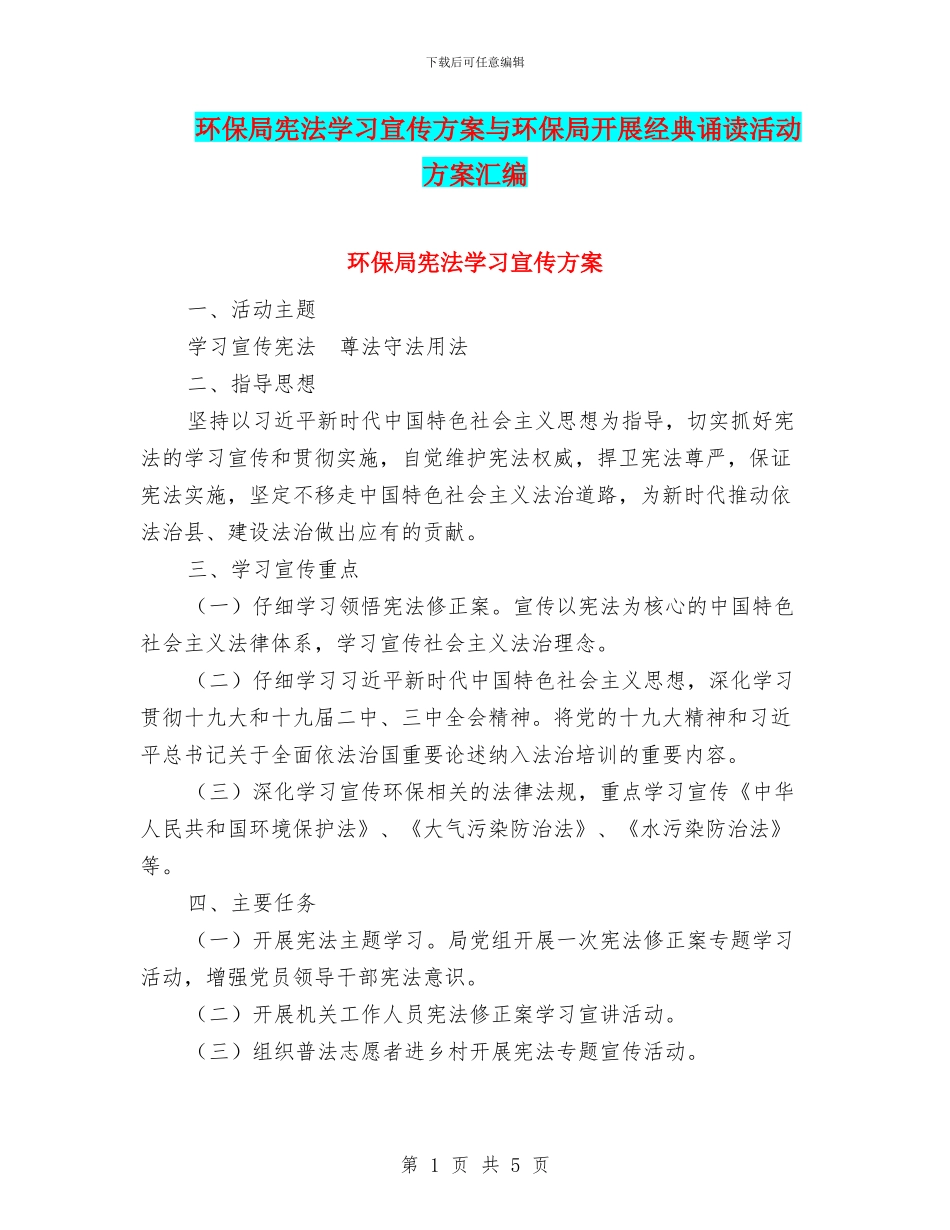 下载后可任意编辑

环保局宪法学习宣传方案与环保局开展经典诵读活动方案汇编

环保局宪法学习宣传方案

一、活动主题

学习宣传宪法　尊法守法用法

二、指导思想

坚持以习近平新时代中国特色社会主义思想为指导，切实抓好宪法的学习宣传和贯彻实施，自觉维护宪法权威，捍卫宪法尊严，保证宪法实施，坚定不移走中国特色社会主义法治道路，为新时代推动依法治县、建设法治做出应有的贡献。

三、学习宣传重点

（一）仔细学习领悟宪法修正案。宣传以宪法为核心的中国特色社会主义法律体系，学习宣传社会主义法治理念。

（二）仔细学习习近平新时代中国特色社会主义思想，深化学习贯彻十九大和十九届二中、三中全会精神。将党的十九大精神和习近平总书记关于全面依法治国重要论述纳入法治培训的重要内容。

（三）深化学习宣传环保相关的法律法规，重点学习宣传《中华人民共和国环境保护法》、《大气污染防治法》、《水污染防治法》等。

四、主要任务

（一）开展宪法主题学习。局党组开展一次宪法修正案专题学习活动，增强党员领导干部宪法意识。

（二）开展机关工作人员宪法修正案学习宣讲活动。

（三）组织普法志愿者进乡村开展宪法专题宣传活动。

第 1 页 共 5 页